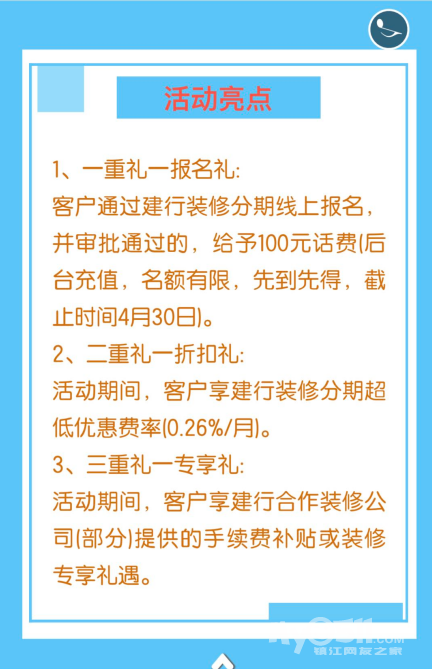 活动亮点

1、一重礼一报名礼:
客户通过建行装修分期线上报名，并审批通过的，给予100元话费(后台充值，名额有限，先到先得，截止时间4月30日)。

2、二重礼一折扣礼:
活动期间，客户享建行装修分期超低优惠费率(0.26%/月)。

3、三重礼一专享礼:
活动期间，客户享建行合作装修公司(部分)提供的手续费补贴或装修专享礼遇。

镇江网友之家